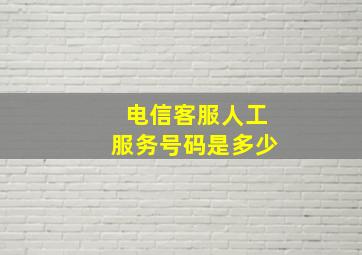 电信客服人工
服务号码是多少